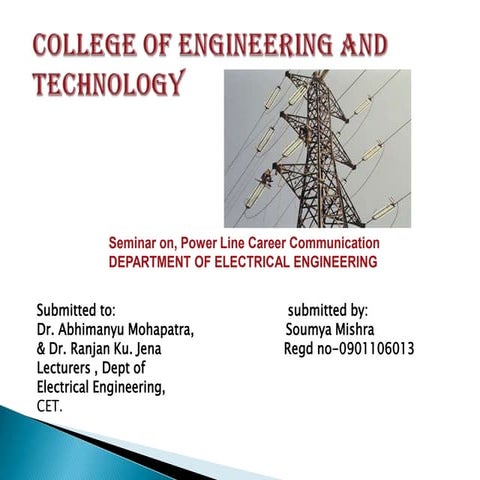 COLLEGE OF ENGINEERING AND TECHNOLOGY

Seminar on, Power Line Career Communication
DEPARTMENT OF ELECTRICAL ENGINEERING

Submitted to:
Dr. Abhimanyu Mohapatra,
& Dr. Ranjan Ku. Jena
Lecturers , Dept of
Electrical Engineering,
CET.

submitted by:
Soumya Mishra
Regd no-0901106013